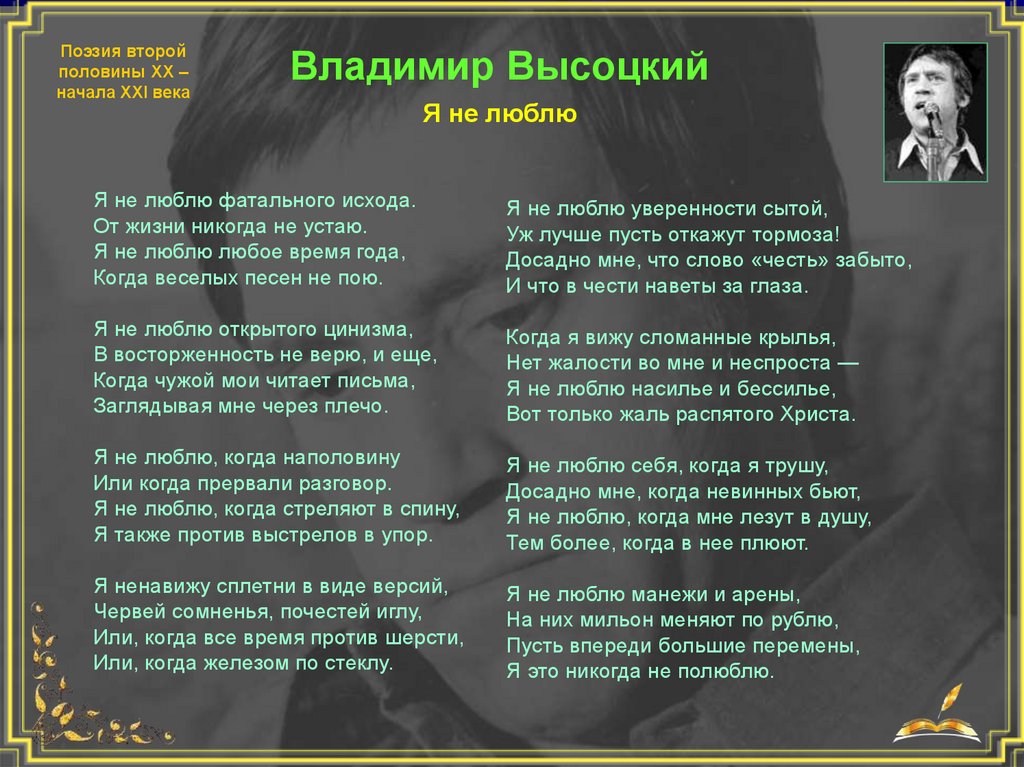 Поэзия второй половины XX – начала XXI века

Владимир Высоцкий

Я не люблю

Я не люблю фатального исхода.
От жизни никогда не устаю.
Я не люблю любое время года,
Когда веселых песен не пою.

Я не люблю открытого цинизма,
В восторженность не верю, и еще,
Когда чужой мои читает письма,
Заглядывая мне через плечо.

Я не люблю, когда наполовину
Или когда прервали разговор.
Я не люблю, когда стреляют в спину,
Я также против выстрелов в упор.

Я ненавижу сплетни в виде версий,
Червей сомненья, почестей иглу,
Или, когда все время против шерсти,
Или, когда железом по стеклу.

Я не люблю уверенности сытой,
Уж лучше пусть откажут тормоза!
Досадно мне, что слово «честь» забыто,
И что в чести наветы за глаза.

Когда я вижу сломанные крылья,
Нет жалости во мне и неспроста —
Я не люблю насилье и бессилье,
Вот только жаль распятого Христа.

Я не люблю себя, когда я трушу,
Досадно мне, когда невинных бьют,
Я не люблю, когда мне лезут в душу,
Тем более, когда в нее плюют.

Я не люблю манежи и арены,
На них мильон меняют по рублю,
Пусть впереди большие перемены,
Я это никогда не полюблю.